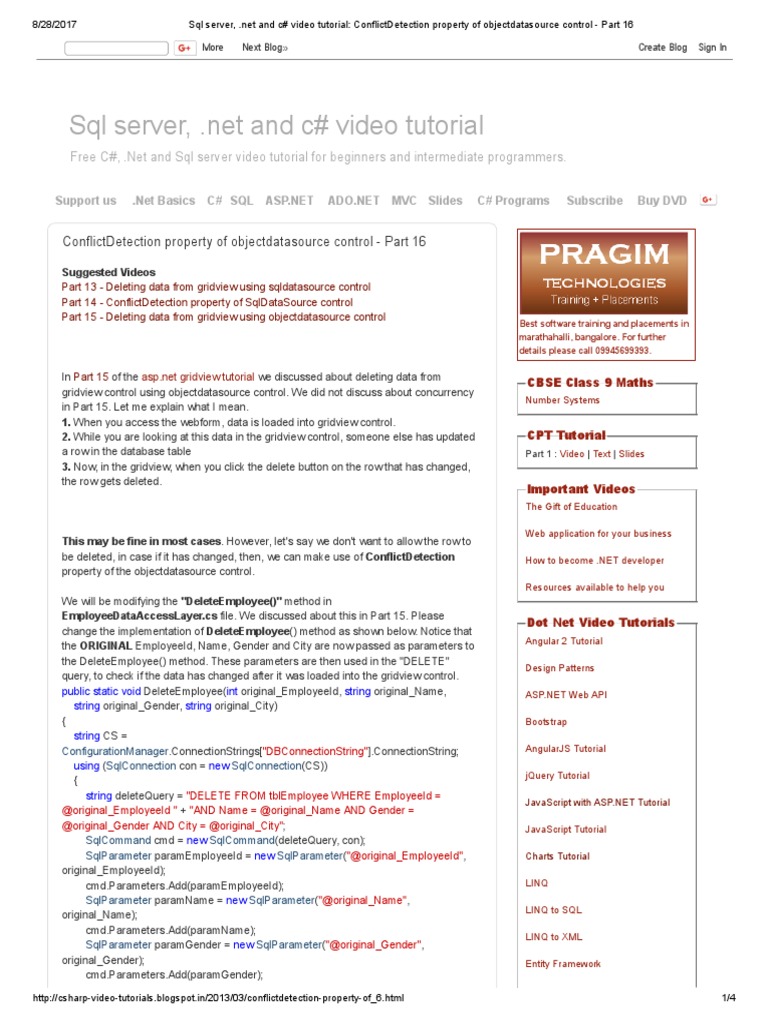 8/28/2017 Sql server, .net and c# video tutorial: ConflictDetection property of objectdatasource control - Part 16

G+ More Next Blog» Create Blog Sign In

Sql server, .net and c# video tutorial

Free C#, .Net and Sql server video tutorial for beginners and intermediate programmers.

Support us .Net Basics C# SQL ASP.NET ADO.NET MVC Slides C# Programs Subscribe Buy DVD G+

ConflictDetection property of objectdatasource control - Part 16

Suggested Videos
Part 13 - Deleting data from gridview using sqldatasource control
Part 14 - ConflictDetection property of SqlDataSource control
Part 15 - Deleting data from gridview using objectdatasource control

In Part 15 of the asp.net gridview tutorial we discussed about deleting data from gridview control using objectdatasource control. We did not discuss about concurrency in Part 15. Let me explain what I mean.
1. When you access the webform, data is loaded into gridview control.
2. While you are looking at this data in the gridview control, someone else has updated a row in the database table
3. Now, in the gridview, when you click the delete button on the row that has changed, the row gets deleted.

This may be fine in most cases. However, let's say we don't want to allow the row to be deleted, in case if it has changed, then, we can make use of ConflictDetection property of the objectdatasource control.

We will be modifying the "DeleteEmployee()" method in EmployeeDataAccessLayer.cs file. We discussed about this in Part 15. Please change the implementation of DeleteEmployee() method as shown below. Notice that the ORIGINAL EmployeeId, Name, Gender and City are now passed as parameters to the DeleteEmployee() method. These parameters are then used in the "DELETE" query, to check if the data has changed after it was loaded into the gridview control.
public static void DeleteEmployee(int original_EmployeeId, string original_Name,
string original_Gender, string original_City)
{
string CS =
ConfigurationManager.ConnectionStrings["DBConnectionString"].ConnectionString;
using (SqlConnection con = new SqlConnection(CS))
{
string deleteQuery = "DELETE FROM tblEmployee WHERE EmployeeId =
@original_EmployeeId " + "AND Name = @original_Name AND Gender =
@original_Gender AND City = @original_City";
SqlCommand cmd = new SqlCommand(deleteQuery, con);
SqlParameter paramEmployeeId = new SqlParameter("@original_EmployeeId",
original_EmployeeId);
cmd.Parameters.Add(paramEmployeeId);
SqlParameter paramName = new SqlParameter("@original_Name",
original_Name);
cmd.Parameters.Add(paramName);
SqlParameter paramGender = new SqlParameter("@original_Gender",
original_Gender);
cmd.Parameters.Add(paramGender);

PRAGIM TECHNOLOGIES
Training + Placements
Best software training and placements in marathahalli, bangalore. For further details please call 09945699393.

CBSE Class 9 Maths
Number Systems

CPT Tutorial
Part 1 : Video | Text | Slides

Important Videos
The Gift of Education
Web application for your business
How to become .NET developer
Resources available to help you

Dot Net Video Tutorials
Angular 2 Tutorial
Design Patterns
ASP.NET Web API
Bootstrap
AngularJS Tutorial
jQuery Tutorial
JavaScript with ASP.NET Tutorial
JavaScript Tutorial
Charts Tutorial
LINQ
LINQ to SQL
LINQ to XML
Entity Framework

http://csharp-video-tutorials.blogspot.in/2013/03/conflictdetection-property-of_6.html 1/4